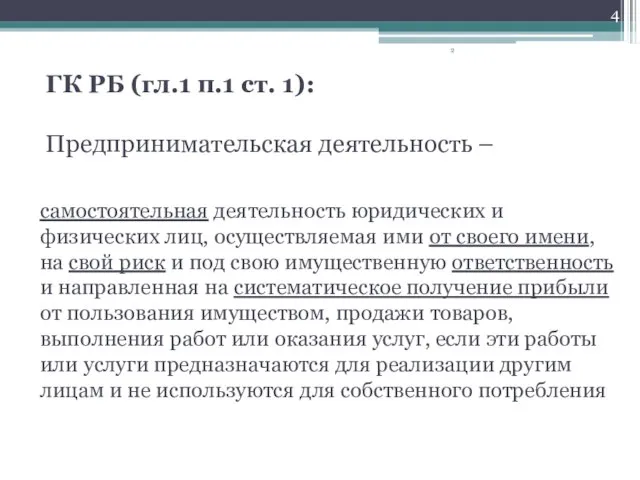 4

ГК РБ (гл.1 п.1 ст. 1):

Предпринимательская деятельность –

самостоятельная деятельность юридических и физических лиц, осуществляемая ими от своего имени, на свой риск и под свою имущественную ответственность и направленная на систематическое получение прибыли от пользования имуществом, продажи товаров, выполнения работ или оказания услуг, если эти работы или услуги предназначаются для реализации другим лицам и не используются для собственного потребления